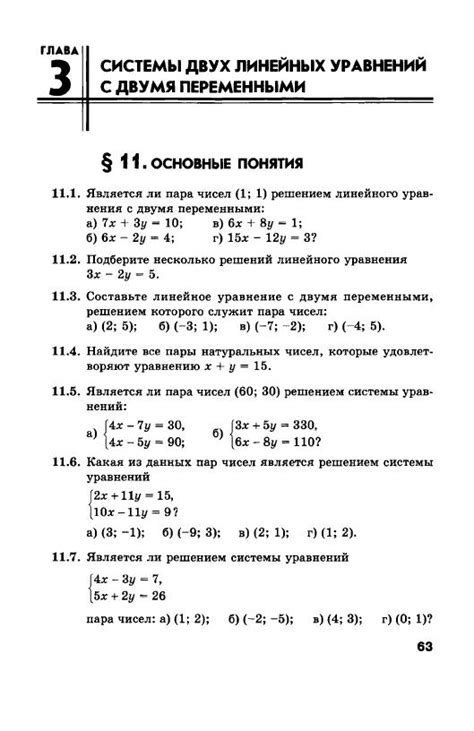 ГЛАВА
3
СИСТЕМЫ ДВУХ ЛИНЕЙНЫХ УРАВНЕНИЙ С ДВУМЯ ПЕРЕМЕННЫМИ

§ 11. ОСНОВНЫЕ ПОНЯТИЯ

11.1. Является ли пара чисел (1; 1) решением линейного уравнения с двумя переменными:
а) $7x + 3y = 10$; в) $6x + 8y = 1$;
б) $6x - 2y = 4$; г) $15x - 12y = 3$?

11.2. Подберите несколько решений линейного уравнения $3x - 2y = 5$.

11.3. Составьте линейное уравнение с двумя переменными, решением которого служит пара чисел:
а) (2; 5); б) (−3; 1); в) (−7; −2); г) (−4; 5).

11.4. Найдите все пары натуральных чисел, которые удовлетворяют уравнению $x + y = 15$.

11.5. Является ли пара чисел (60; 30) решением системы уравнений:
а) $\begin{cases} 4x - 7y = 30, \\ 4x - 5y = 90; \end{cases}$ б) $\begin{cases} 3x + 5y = 330, \\ 6x - 8y = 110? \end{cases}$

11.6. Какая из данных пар чисел является решением системы уравнений
$\begin{cases} 2x + 11y = 15, \\ 10x - 11y = 9? \end{cases}$
а) (3; −1); б) (−9; 3); в) (2; 1); г) (1; 2).

11.7. Является ли решением системы уравнений
$\begin{cases} 4x - 3y = 7, \\ 5x + 2y = 26 \end{cases}$
пара чисел: а) (1; 2); б) (−2; −5); в) (4; 3); г) (0; 1)?

63